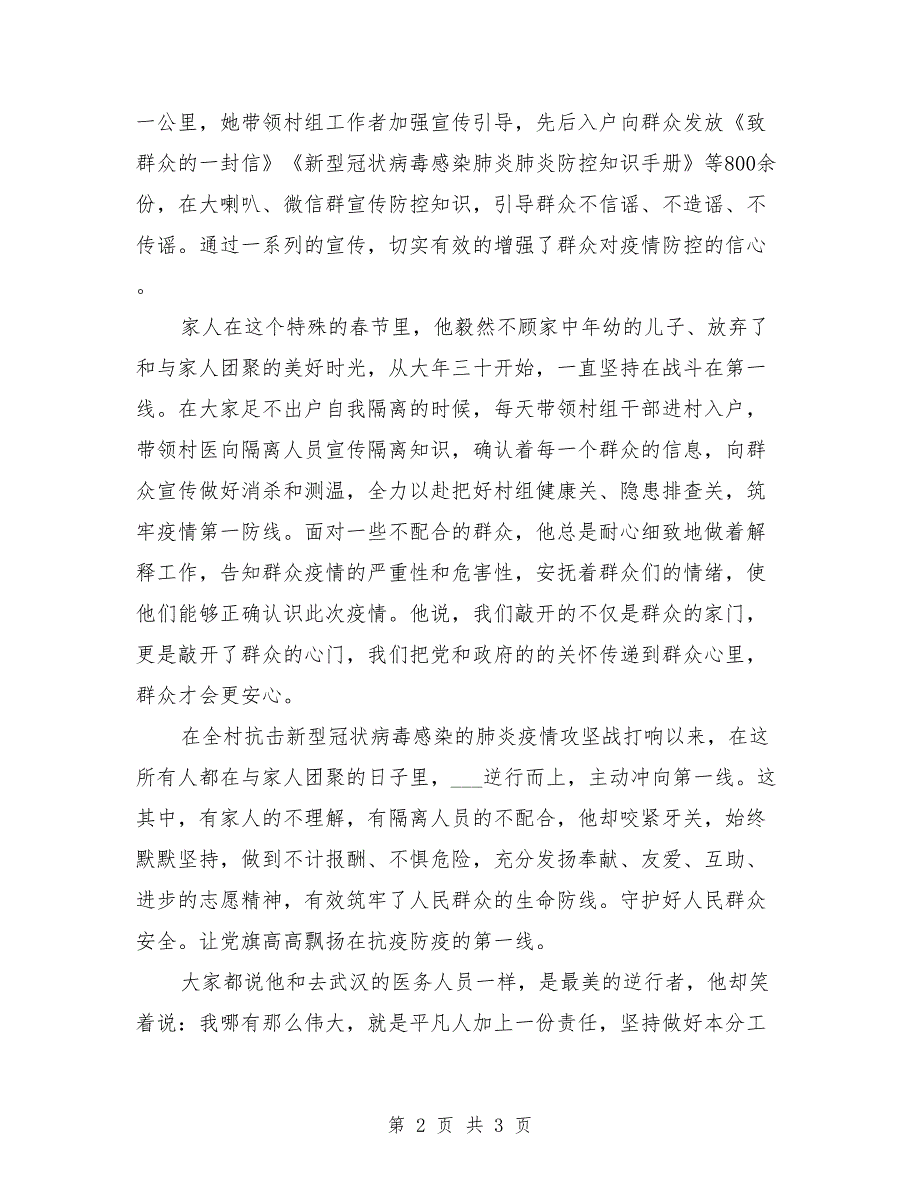 一公里，她带领村组工作者加强宣传引导，先后入户向群众发放《致群众的一封信》《新型冠状病毒感染肺炎肺炎防控知识手册》等800余份，在大喇叭、微信群宣传防控知识，引导群众不信谣、不造谣、不传谣。通过一系列的宣传，切实有效的增强了群众对疫情防控的信心。

家人在这个特殊的春节里，他毅然不顾家中年幼的儿子、放弃了和与家人团聚的美好时光，从大年三十开始，一直坚持在战斗在第一线。在大家足不出户自我隔离的时候，每天带领村组干部进村入户，带领村医向隔离人员宣传隔离知识，确认着每一个群众的信息，向群众宣传做好消杀和测温，全力以赴把好村组健康关、隐患排查关，筑牢疫情第一防线。面对一些不配合的群众，他总是耐心细致地做着解释工作，告知群众疫情的严重性和危害性，安抚着群众们的情绪，使他们能够正确认识此次疫情。他说，我们敲开的不仅是群众的家门，更是敲开了群众的心门，我们把党和政府的的关怀传递到群众心里，群众才会更安心。

在全村抗击新型冠状病毒感染的肺炎疫情攻坚战打响以来，在这所有人都在与家人团聚的日子里，___逆行而上，主动冲向第一线。这其中，有家人的不理解，有隔离人员的不配合，他却咬紧牙关，始终默默坚持，做到不计报酬、不惧危险，充分发扬奉献、友爱、互助、进步的志愿精神，有效筑牢了人民群众的生命防线。守护好人民群众安全。让党旗高高飘扬在抗疫防疫的第一线。

大家都说他和去武汉的医务人员一样，是最美的逆行者，他却笑着说：我哪有那么伟大，就是平凡人加上一份责任，坚持做好本分工

第 2 页 共 3 页